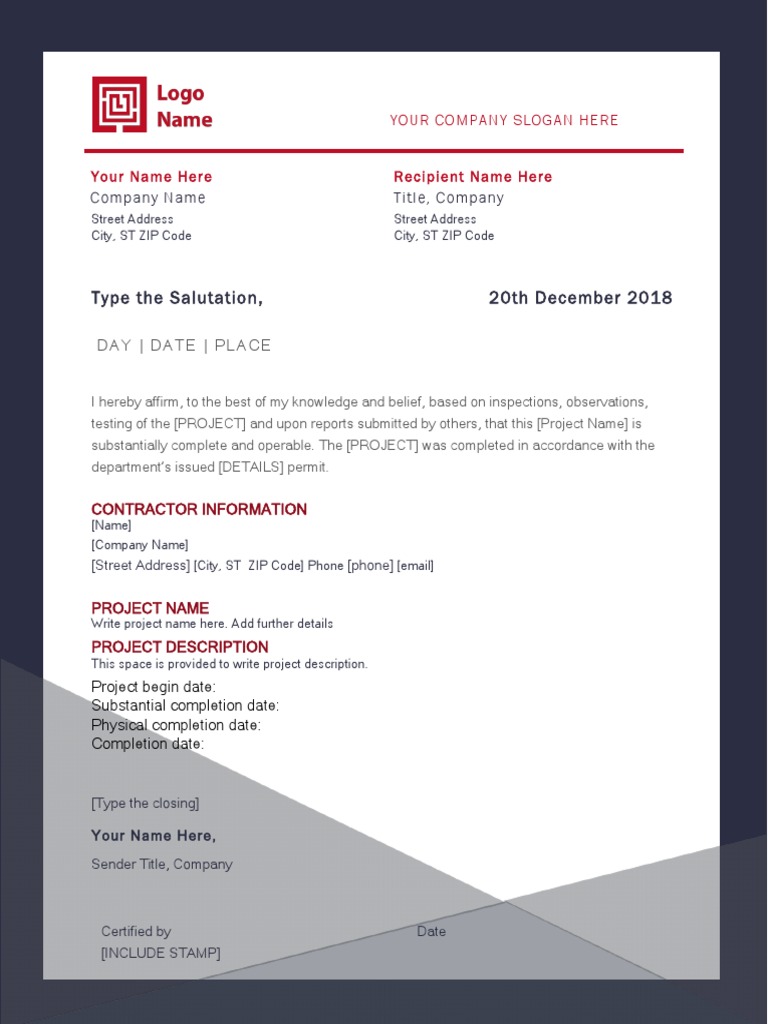 Logo Name

YOUR COMPANY SLOGAN HERE

Your Name Here
Company Name
Street Address
City, ST ZIP Code

Recipient Name Here
Title, Company
Street Address
City, ST ZIP Code

Type the Salutation,

20th December 2018

DAY | DATE | PLACE

I hereby affirm, to the best of my knowledge and belief, based on inspections, observations, testing of the [PROJECT] and upon reports submitted by others, that this [Project Name] is substantially complete and operable. The [PROJECT] was completed in accordance with the department's issued [DETAILS] permit.

CONTRACTOR INFORMATION
[Name]
[Company Name]
[Street Address] [City, ST ZIP Code] Phone [phone] [email]

PROJECT NAME
Write project name here. Add further details
PROJECT DESCRIPTION
This space is provided to write project description.
Project begin date:
Substantial completion date:
Physical completion date:
Completion date:

[Type the closing]

Your Name Here,

Sender Title, Company

Certified by
[INCLUDE STAMP]

Date